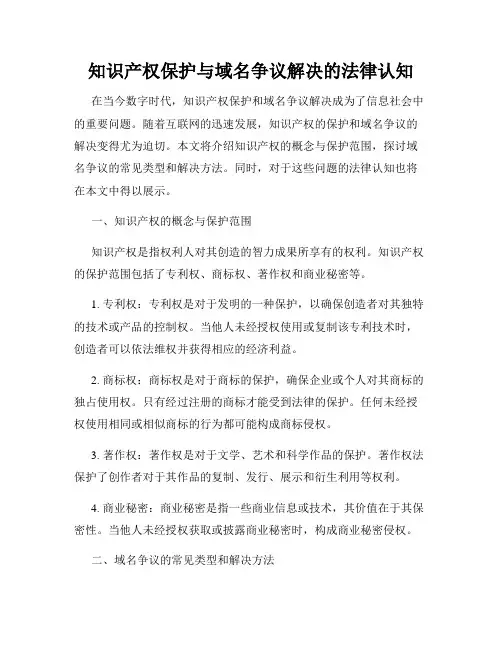 知识产权保护与域名争议解决的法律认知

在当今数字时代，知识产权保护和域名争议解决成为了信息社会中的重要问题。随着互联网的迅速发展，知识产权的保护和域名争议的解决变得尤为迫切。本文将介绍知识产权的概念与保护范围，探讨域名争议的常见类型和解决方法。同时，对于这些问题的法律认知也将在本文中得以展示。

一、知识产权的概念与保护范围

知识产权是指权利人对其创造的智力成果所享有的权利。知识产权的保护范围包括了专利权、商标权、著作权和商业秘密等。

1. 专利权：专利权是对于发明的一种保护，以确保创造者对其独特的技术或产品的控制权。当他人未经授权使用或复制该专利技术时，创造者可以依法维权并获得相应的经济利益。

2. 商标权：商标权是对于商标的保护，确保企业或个人对其商标的独占使用权。只有经过注册的商标才能受到法律的保护。任何未经授权使用相同或相似商标的行为都可能构成商标侵权。

3. 著作权：著作权是对于文学、艺术和科学作品的保护。著作权法保护了创作者对于其作品的复制、发行、展示和衍生利用等权利。

4. 商业秘密：商业秘密是指一些商业信息或技术，其价值在于其保密性。当他人未经授权获取或披露商业秘密时，构成商业秘密侵权。

二、域名争议的常见类型和解决方法